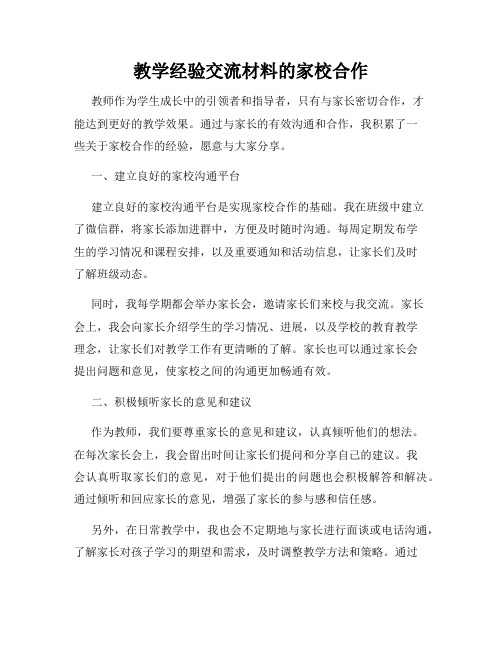 教学经验交流材料的家校合作

教师作为学生成长中的引领者和指导者，只有与家长密切合作，才能达到更好的教学效果。通过与家长的有效沟通和合作，我积累了一些关于家校合作的经验，愿意与大家分享。

一、建立良好的家校沟通平台

建立良好的家校沟通平台是实现家校合作的基础。我在班级中建立了微信群，将家长添加进群中，方便及时随时沟通。每周定期发布学生的学习情况和课程安排，以及重要通知和活动信息，让家长们及时了解班级动态。

同时，我每学期都会举办家长会，邀请家长们来校与我交流。家长会上，我会向家长介绍学生的学习情况、进展，以及学校的教育教学理念，让家长们对教学工作有更清晰的了解。家长也可以通过家长会提出问题和意见，使家校之间的沟通更加畅通有效。

二、积极倾听家长的意见和建议

作为教师，我们要尊重家长的意见和建议，认真倾听他们的想法。在每次家长会上，我会留出时间让家长们提问和分享自己的建议。我会认真听取家长们的意见，对于他们提出的问题也会积极解答和解决。通过倾听和回应家长的意见，增强了家长的参与感和信任感。

另外，在日常教学中，我也会不定期地与家长进行面谈或电话沟通，了解家长对孩子学习的期望和需求，及时调整教学方法和策略。通过